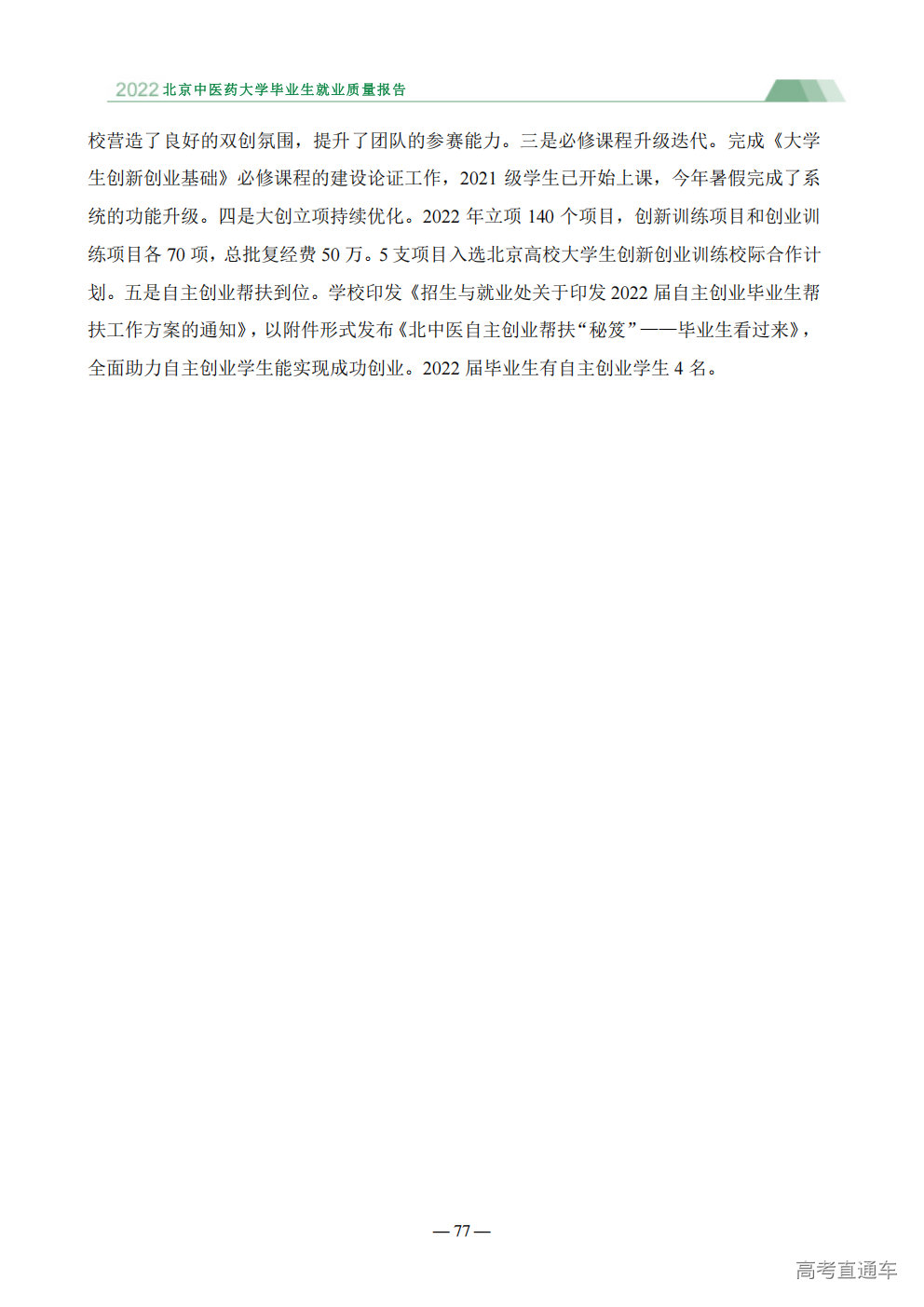 2022 北京中医药大学毕业生就业质量报告

校营造了良好的双创氛围，提升了团队的参赛能力。三是必修课程升级迭代。完成《大学生创新创业基础》必修课程的建设论证工作，2021 级学生已开始上课，今年暑假完成了系统的功能升级。四是大创立项持续优化。2022 年立项 140 个项目，创新训练项目和创业训练项目各 70 项，总批复经费 50 万。5 支项目入选北京高校大学生创新创业训练校际合作计划。五是自主创业帮扶到位。学校印发《招生与就业处关于印发 2022 届自主创业毕业生帮扶工作方案的通知》，以附件形式发布《北中医自主创业帮扶“秘笈”——毕业生看过来》，全面助力自主创业学生能实现成功创业。2022 届毕业生有自主创业学生 4 名。

— 77 —

高考直通车